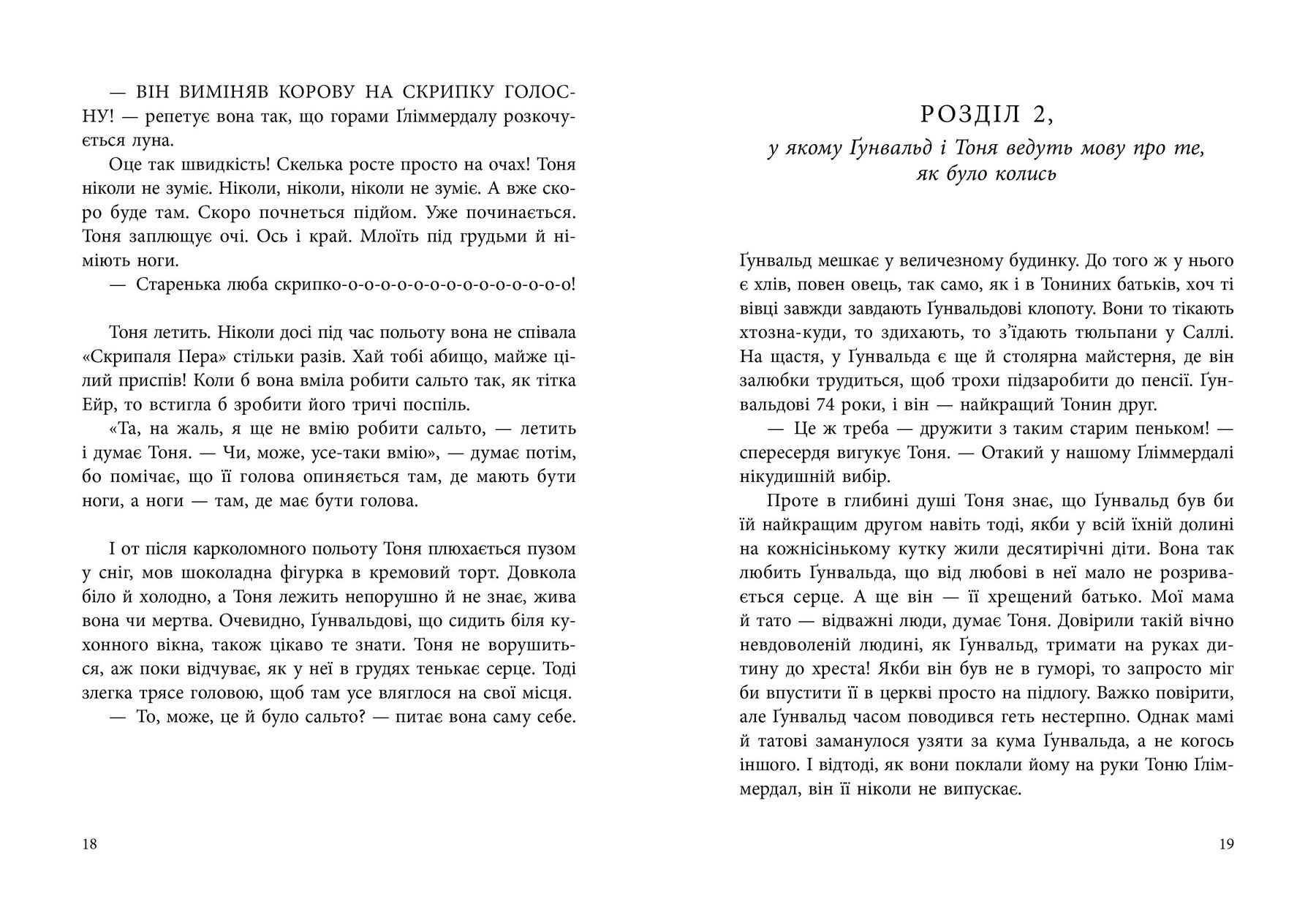 — ВІН ВИМІНЯВ КОРОВУ НА СКРИПКУ ГОЛОСНУ! — репетує вона так, що горами Ґліммердалу розкочується луна.

Оце так швидкість! Скелька росте просто на очах! Тоня ніколи не зуміє. Ніколи, ніколи, ніколи не зуміє. А вже скоро буде там. Скоро почнеться підйом. Уже починається. Тоня заплющує очі. Ось і край. Млоїть під грудьми й німіють ноги.

— Старенька люба скрипко-о-о-о-о-о-о-о-о-о-о-о-о-о-о!

Тоня летить. Ніколи досі під час польоту вона не співала «Скрипаля Пера» стільки разів. Хай тобі абищо, майже цілий приспів! Коли б вона вміла робити сальто так, як тітка Ейр, то встигла б зробити його тричі поспіль.

«Та, на жаль, я ще не вмію робити сальто, — летить і думає Тоня. — Чи, може, усе-таки вмію», — думає потім, бо помічає, що її голова опиняється там, де мають бути ноги, а ноги — там, де має бути голова.

І от після карколомного польоту Тоня плюхається пузом у сніг, мов шоколадна фігурка в кремовий торт. Довкола біло й холодно, а Тоня лежить непорушно й не знає, жива вона чи мертва. Очевидно, Ґунвальдові, що сидить біля кухонного вікна, також цікаво те знати. Тоня не ворушиться, аж поки відчуває, як у неї в грудях тенькає серце. Тоді злегка трясе головою, щоб там усе вляглося на свої місця.

— То, може, це й було сальто? — питає вона саму себе.

18

РОЗДІЛ 2,
у якому Ґунвальд і Тоня ведуть мову про те, як було колись

Ґунвальд мешкає у величезному будинку. До того ж у нього є хлів, повен овець, так само, як і в Тониних батьків, хоч ті вівці завжди завдають Ґунвальдові клопоту. Вони то тікають хтозна-куди, то здихають, то з'їдають тюльпани у Саллі. На щастя, у Ґунвальда є ще й столярна майстерня, де він залюбки трудиться, щоб трохи підзаробити до пенсії. Ґунвальдові 74 роки, і він — найкращий Тонин друг.

— Це ж треба — дружити з таким старим пеньком! — спересердя вигукує Тоня. — Отакий у нашому Ґліммердалі нікудишній вибір.

Проте в глибині душі Тоня знає, що Ґунвальд був би їй найкращим другом навіть тоді, якби у всій їхній долині на кожнісінькому кутку жили десятирічні діти. Вона так любить Ґунвальда, що від любові в неї мало не розривається серце. А ще він — її хрещений батько. Мої мама й тато — відважні люди, думає Тоня. Довірили такій вічно невдоволеній людині, як Ґунвальд, тримати на руках дитину до хреста! Якби він був не в гуморі, то запросто міг би впустити її в церкві просто на підлогу. Важко повірити, але Ґунвальд часом поводився геть нестерпно. Однак мамі й татові заманулося узяти за кума Ґунвальда, а не когось іншого. І відтоді, як вони поклали йому на руки Тоню Ґліммердал, він її ніколи не випускає.

19